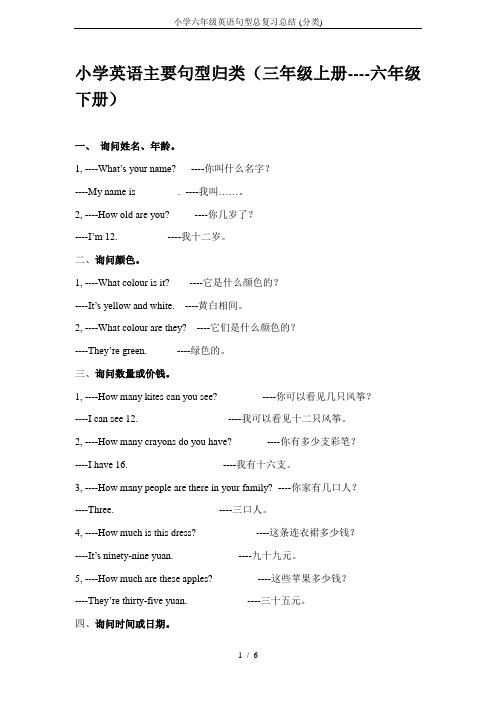 小学六年级英语句型总复习总结 (分类)

小学英语主要句型归类（三年级上册----六年级下册）

一、 询问姓名、年龄。

1, ----What's your name? ----你叫什么名字？

----My name is . ----我叫……。

2, ----How old are you? ----你几岁了？

----I'm 12. ----我十二岁。

二、询问颜色。

1, ----What colour is it? ----它是什么颜色的？

----It's yellow and white. ----黄白相间。

2, ----What colour are they? ----它们是什么颜色的？

----They're green. ----绿色的。

三、询问数量或价钱。

1, ----How many kites can you see? ----你可以看见几只风筝？

----I can see 12. ----我可以看见十二只风筝。

2, ----How many crayons do you have? ----你有多少支彩笔？

----I have 16. ----我有十六支。

3, ----How many people are there in your family? ----你家有几口人？

----Three. ----三口人。

4, ----How much is this dress? ----这条连衣裙多少钱？

----It's ninety-nine yuan. ----九十九元。

5, ----How much are these apples? ----这些苹果多少钱？

----They're thirty-five yuan. ----三十五元。

四、询问时间或日期。

1 / 6